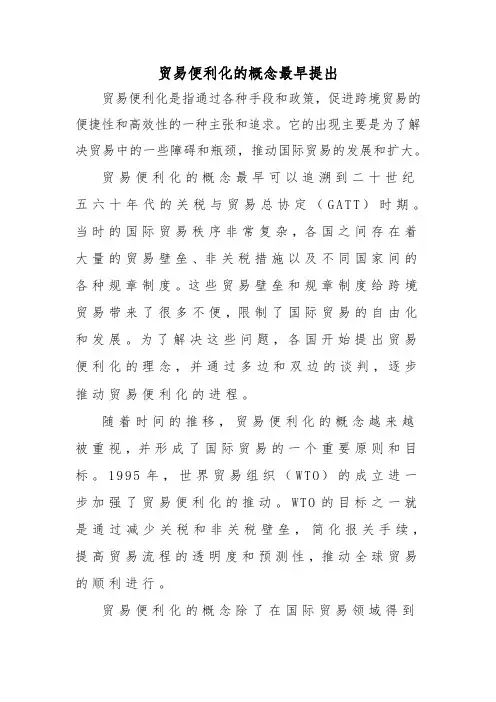 贸易便利化的概念最早提出

贸易便利化是指通过各种手段和政策，促进跨境贸易的便捷性和高效性的一种主张和追求。它的出现主要是为了解决贸易中的一些障碍和瓶颈，推动国际贸易的发展和扩大。

贸易便利化的概念最早可以追溯到二十世纪五六十年代的关税与贸易总协定（GATT）时期。当时的国际贸易秩序非常复杂，各国之间存在着大量的贸易壁垒、非关税措施以及不同国家间的各种规章制度。这些贸易壁垒和规章制度给跨境贸易带来了很多不便，限制了国际贸易的自由化和发展。为了解决这些问题，各国开始提出贸易便利化的理念，并通过多边和双边的谈判，逐步推动贸易便利化的进程。

随着时间的推移，贸易便利化的概念越来越被重视，并形成了国际贸易的一个重要原则和目标。1995年，世界贸易组织（WTO）的成立进一步加强了贸易便利化的推动。WTO的目标之一就是通过减少关税和非关税壁垒，简化报关手续，提高贸易流程的透明度和预测性，推动全球贸易的顺利进行。

贸易便利化的概念除了在国际贸易领域得到